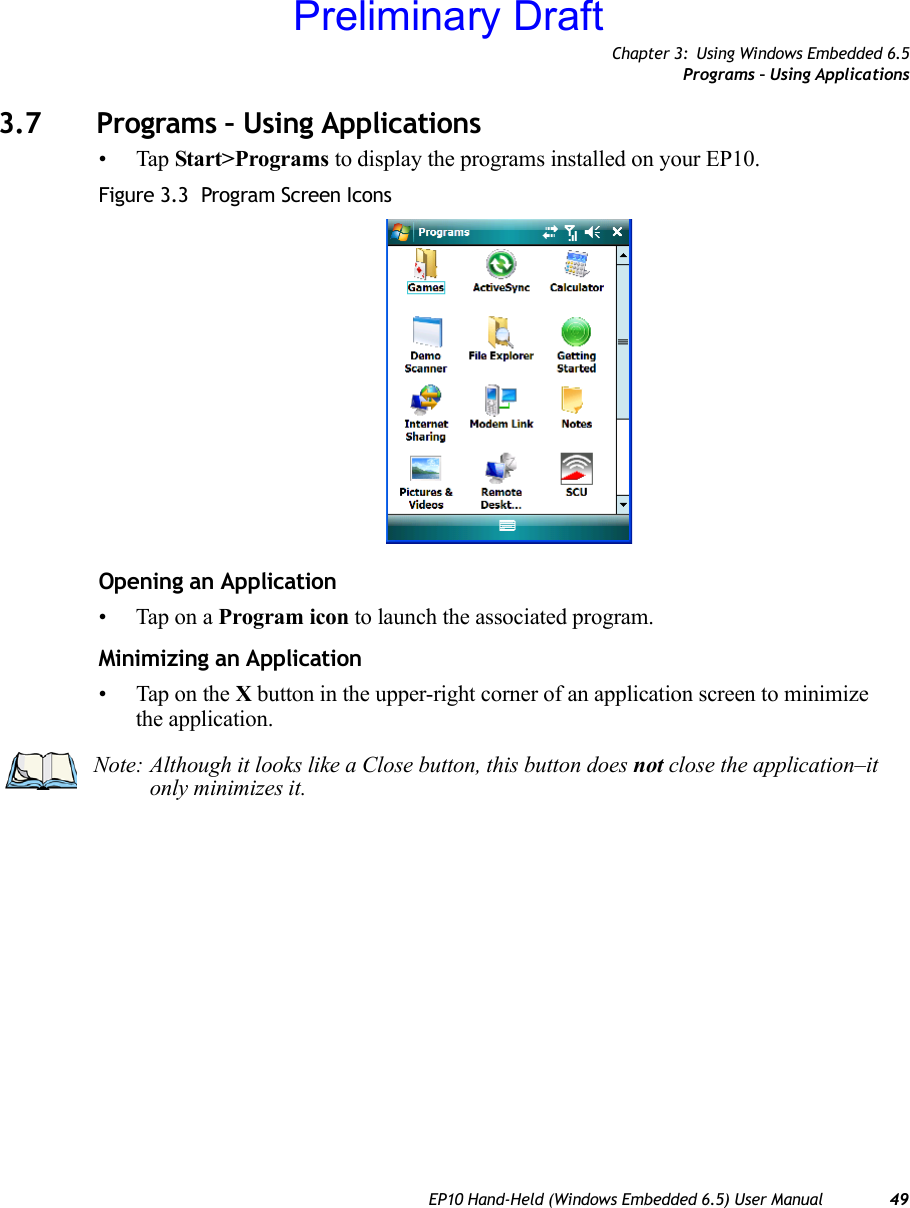 Preliminary Draft

Chapter 3: Using Windows Embedded 6.5
Programs – Using Applications

3.7 Programs – Using Applications

• Tap Start>Programs to display the programs installed on your EP10.

Figure 3.3 Program Screen Icons

Programs

Games ActiveSync Calculator

Demo Scanner File Explorer Getting Started

Internet Sharing Modem Link Notes

Pictures & Videos Remote Deskt... SCU

Opening an Application

• Tap on a Program icon to launch the associated program.

Minimizing an Application

• Tap on the X button in the upper-right corner of an application screen to minimize the application.

Note: Although it looks like a Close button, this button does not close the application–it only minimizes it.

EP10 Hand-Held (Windows Embedded 6.5) User Manual 49